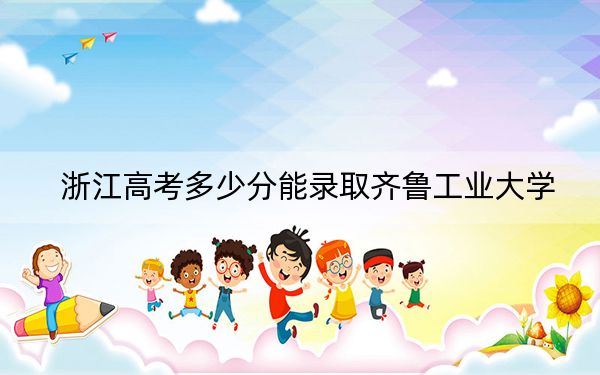 浙江高考多少分能录取齐鲁工业大学